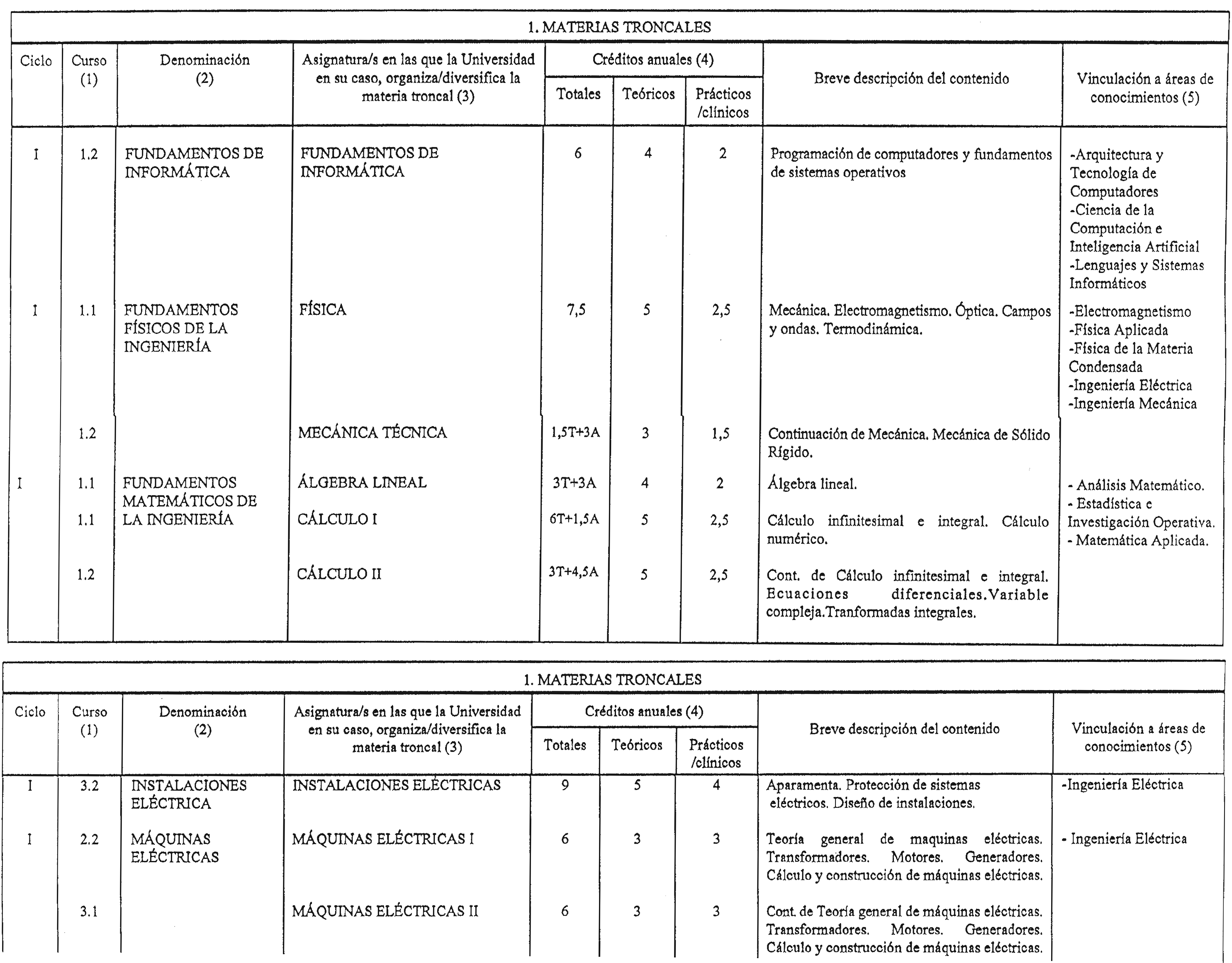 1. MATERIAS TRONCALES

| Ciclo | Curso (1) | Denominación (2) | Asignatura/s en las que la Universidad en su caso, organiza/diversifica la materia troncal (3) | Créditos anuales (4) Totales | Teóricos | Prácticos /clínicos | Breve descripción del contenido | Vinculación a áreas de conocimientos (5) |
|---|---|---|---|---|---|---|---|---|
| I | 1.2 | FUNDAMENTOS DE INFORMÁTICA | FUNDAMENTOS DE INFORMÁTICA | 6 | 4 | 2 | Programación de computadores y fundamentos de sistemas operativos | -Arquitectura y Tecnología de Computadores -Ciencia de la Computación e Inteligencia Artificial -Lenguajes y Sistemas Informáticos |
| I | 1.1 | FUNDAMENTOS FÍSICOS DE LA INGENIERÍA | FÍSICA | 7,5 | 5 | 2,5 | Mecánica. Electromagnetismo. Óptica. Campos y ondas. Termodinámica. | -Electromagnetismo -Física Aplicada -Física de la Materia Condensada -Ingeniería Eléctrica -Ingeniería Mecánica |
| | 1.2 | | MECÁNICA TÉCNICA | 1,5T+3A | 3 | 1,5 | Continuación de Mecánica. Mecánica de Sólido Rígido. | |
| I | 1.1 | FUNDAMENTOS MATEMÁTICOS DE LA INGENIERÍA | ÁLGEBRA LINEAL | 3T+3A | 4 | 2 | Álgebra lineal. | - Análisis Matemático. - Estadística e Investigación Operativa. - Matemática Aplicada. |
| | 1.1 | | CÁLCULO I | 6T+1,5A | 5 | 2,5 | Cálculo infinitesimal e integral. Cálculo numérico. | |
| | 1.2 | | CÁLCULO II | 3T+4,5A | 5 | 2,5 | Cont. de Cálculo infinitesimal e integral. Ecuaciones diferenciales.Variable compleja.Tranformadas integrales. | |

1. MATERIAS TRONCALES

| Ciclo | Curso (1) | Denominación (2) | Asignatura/s en las que la Universidad en su caso, organiza/diversifica la materia troncal (3) | Créditos anuales (4) Totales | Teóricos | Prácticos /clínicos | Breve descripción del contenido | Vinculación a áreas de conocimientos (5) |
|---|---|---|---|---|---|---|---|---|
| I | 3.2 | INSTALACIONES ELÉCTRICA | INSTALACIONES ELÉCTRICAS | 9 | 5 | 4 | Aparamenta. Protección de sistemas eléctricos. Diseño de instalaciones. | -Ingeniería Eléctrica |
| I | 2.2 | MÁQUINAS ELÉCTRICAS | MÁQUINAS ELÉCTRICAS I | 6 | 3 | 3 | Teoría general de maquinas eléctricas. Transformadores. Motores. Generadores. Cálculo y construcción de máquinas eléctricas. | - Ingeniería Eléctrica |
| | 3.1 | | MÁQUINAS ELÉCTRICAS II | 6 | 3 | 3 | Cont. de Teoría general de máquinas eléctricas. Transformadores. Motores. Generadores. Cálculo y construcción de máquinas eléctricas. | |